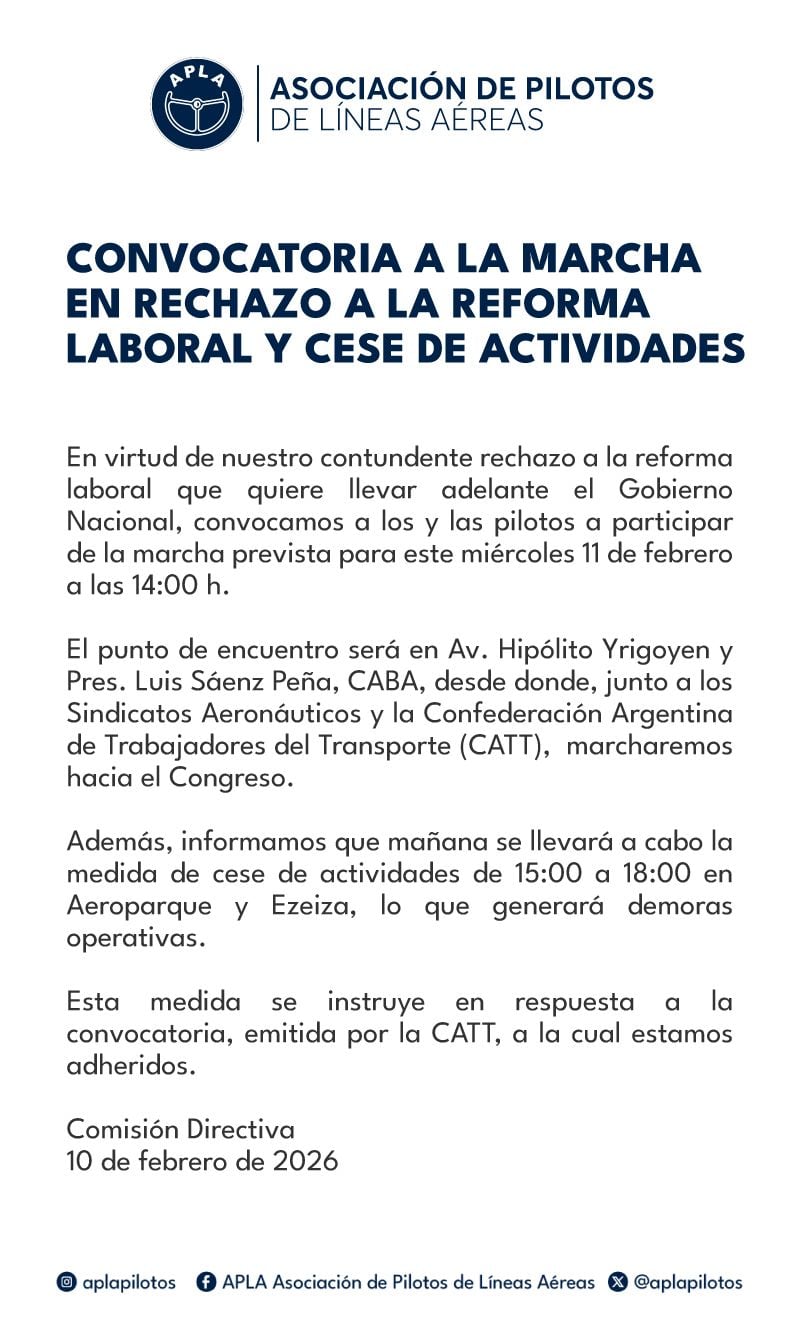 APLA
ASOCIACIÓN DE PILOTOS DE LÍNEAS AÉREAS

CONVOCATORIA A LA MARCHA EN RECHAZO A LA REFORMA LABORAL Y CESE DE ACTIVIDADES

En virtud de nuestro contundente rechazo a la reforma laboral que quiere llevar adelante el Gobierno Nacional, convocamos a los y las pilotos a participar de la marcha prevista para este miércoles 11 de febrero a las 14:00 h.

El punto de encuentro será en Av. Hipólito Yrigoyen y Pres. Luis Sáenz Peña, CABA, desde donde, junto a los Sindicatos Aeronáuticos y la Confederación Argentina de Trabajadores del Transporte (CATT), marcharemos hacia el Congreso.

Además, informamos que mañana se llevará a cabo la medida de cese de actividades de 15:00 a 18:00 en Aeroparque y Ezeiza, lo que generará demoras operativas.

Esta medida se instruye en respuesta a la convocatoria, emitida por la CATT, a la cual estamos adheridos.

Comisión Directiva
10 de febrero de 2026

aplapilotos APLA Asociación de Pilotos de Líneas Aéreas @aplapilotos